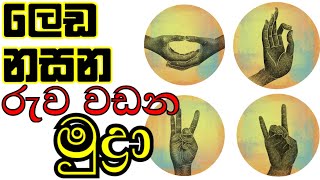 ලෙඩ
නසන
රුව වඩන
මුද්‍රා